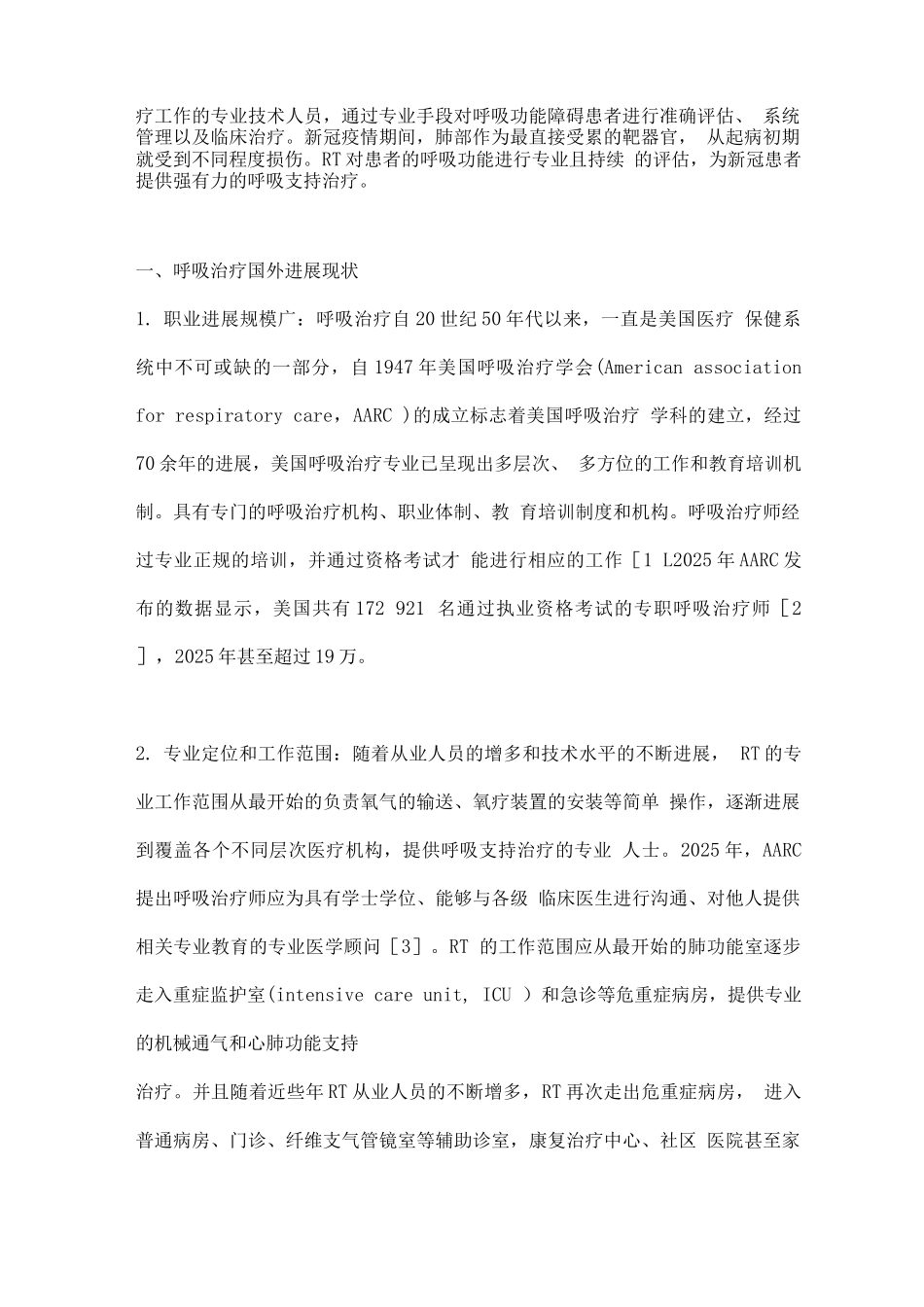 疗工作的专业技术人员，通过专业手段对呼吸功能障碍患者进行准确评估、 系统管理以及临床治疗。新冠疫情期间，肺部作为最直接受累的靶器官， 从起病初期就受到不同程度损伤。RT 对患者的呼吸功能进行专业且持续 的评估，为新冠患者提供强有力的呼吸支持治疗。

一、呼吸治疗国外进展现状

1. 职业进展规模广：呼吸治疗自 20 世纪 50 年代以来，一直是美国医疗 保健系统中不可或缺的一部分，自 1947 年美国呼吸治疗学会(American association for respiratory care，AARC )的成立标志着美国呼吸治疗 学科的建立，经过 70 余年的进展，美国呼吸治疗专业已呈现出多层次、 多方位的工作和教育培训机制。具有专门的呼吸治疗机构、职业体制、教 育培训制度和机构。呼吸治疗师经过专业正规的培训，并通过资格考试才 能进行相应的工作［1 L2025 年 AARC 发布的数据显示，美国共有 172 921 名通过执业资格考试的专职呼吸治疗师［2 ］，2025 年甚至超过 19 万。

2. 专业定位和工作范围：随着从业人员的增多和技术水平的不断进展， RT 的专业工作范围从最开始的负责氧气的输送、氧疗装置的安装等简单 操作，逐渐进展到覆盖各个不同层次医疗机构，提供呼吸支持治疗的专业 人士。2025 年，AARC 提出呼吸治疗师应为具有学士学位、能够与各级 临床医生进行沟通、对他人提供相关专业教育的专业医学顾问［3］。RT 的工作范围应从最开始的肺功能室逐步走入重症监护室(intensive care unit, ICU ）和急诊等危重症病房，提供专业的机械通气和心肺功能支持

治疗。并且随着近些年 RT 从业人员的不断增多，RT 再次走出危重症病房， 进入普通病房、门诊、纤维支气管镜室等辅助诊室，康复治疗中心、社区 医院甚至家